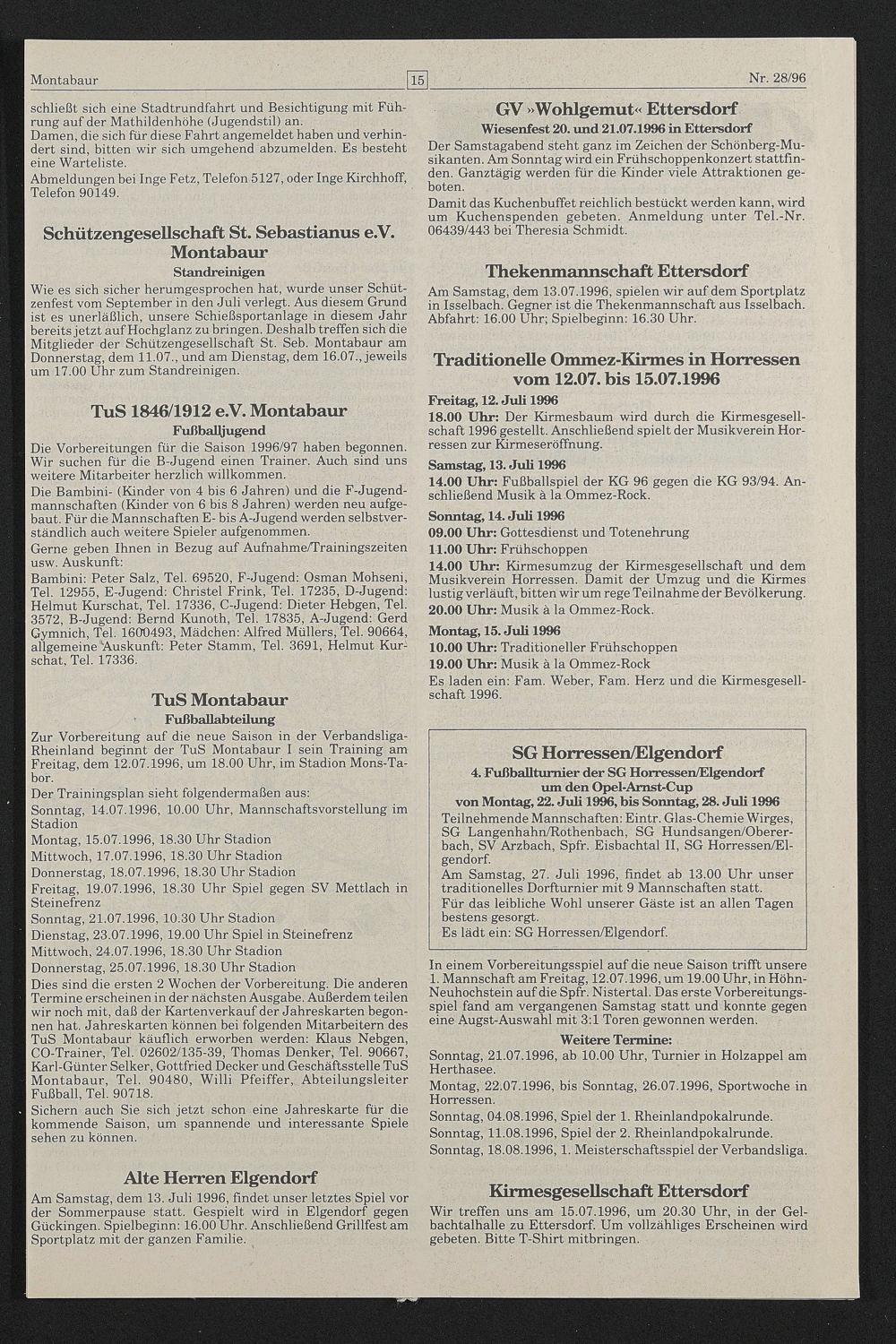 Montabaur

15

Nr. 28/96

schließt sich eine Stadtrundfahrt und Besichtigung mit Führung auf der Mathildenhöhe (Jugendstil) an.
Damen, die sich für diese Fahrt angemeldet haben und verhindert sind, bitten wir sich umgehend abzumelden. Es besteht eine Warteliste.
Abmeldungen bei Inge Fetz, Telefon 5127, oder Inge Kirchhoff, Telefon 90149.

Schützengesellschaft St. Sebastianus e.V. Montabaur

Standreinigen

Wie es sich sicher herumgesprochen hat, wurde unser Schützenfest vom September in den Juli verlegt. Aus diesem Grund ist es unerläßlich, unsere Schießsportanlage in diesem Jahr bereits jetzt auf Hochglanz zu bringen. Deshalb treffen sich die Mitglieder der Schützengesellschaft St. Seb. Montabaur am Donnerstag, dem 11.07., und am Dienstag, dem 16.07., jeweils um 17.00 Uhr zum Standreinigen.

TuS 1846/1912 e.V. Montabaur

Fußballjugend

Die Vorbereitungen für die Saison 1996/97 haben begonnen. Wir suchen für die B-Jugend einen Trainer. Auch sind uns weitere Mitarbeiter herzlich willkommen.
Die Bambini- (Kinder von 4 bis 6 Jahren) und die F-Jugendmannschaften (Kinder von 6 bis 8 Jahren) werden neu aufgebaut. Für die Mannschaften E- bis A-Jugend werden selbstverständlich auch weitere Spieler aufgenommen.
Gerne geben Ihnen in Bezug auf Aufnahme/Trainingszeiten usw. Auskunft:
Bambini: Peter Salz, Tel. 69520, F-Jugend: Osman Mohseni, Tel. 12955, E-Jugend: Christel Frink, Tel. 17235, D-Jugend: Helmut Kurschat, Tel. 17336, C-Jugend: Dieter Hebgen, Tel. 3572, B-Jugend: Bernd Kunoth, Tel. 17835, A-Jugend: Gerd Gymnich, Tel. 1600493, Mädchen: Alfred Müllers, Tel. 90664, allgemeine Auskunft: Peter Stamm, Tel. 3691, Helmut Kurschat, Tel. 17336.

TuS Montabaur

Fußballabteilung

Zur Vorbereitung auf die neue Saison in der Verbandsliga-Rheinland beginnt der TuS Montabaur I sein Training am Freitag, dem 12.07.1996, um 18.00 Uhr, im Stadion Mons-Tabor.
Der Trainingsplan sieht folgendermaßen aus:
Sonntag, 14.07.1996, 10.00 Uhr, Mannschaftsvorstellung im Stadion
Montag, 15.07.1996, 18.30 Uhr Stadion
Mittwoch, 17.07.1996, 18.30 Uhr Stadion
Donnerstag, 18.07.1996, 18.30 Uhr Stadion
Freitag, 19.07.1996, 18.30 Uhr Spiel gegen SV Mettlach in Steinefrenz
Sonntag, 21.07.1996, 10.30 Uhr Stadion
Dienstag, 23.07.1996, 19.00 Uhr Spiel in Steinefrenz
Mittwoch, 24.07.1996, 18.30 Uhr Stadion
Donnerstag, 25.07.1996, 18.30 Uhr Stadion
Dies sind die ersten 2 Wochen der Vorbereitung. Die anderen Termine erscheinen in der nächsten Ausgabe. Außerdem teilen wir noch mit, daß der Kartenverkauf der Jahreskarten begonnen hat. Jahreskarten können bei folgenden Mitarbeitern des TuS Montabaur käuflich erworben werden: Klaus Nebgen, CO-Trainer, Tel. 02602/135-39, Thomas Denker, Tel. 90667, Karl-Günter Selker, Gottfried Decker und Geschäftsstelle TuS Montabaur, Tel. 90480, Willi Pfeiffer, Abteilungsleiter Fußball, Tel. 90718.
Sichern auch Sie sich jetzt schon eine Jahreskarte für die kommende Saison, um spannende und interessante Spiele sehen zu können.

Alte Herren Elgendorf

Am Samstag, dem 13. Juli 1996, findet unser letztes Spiel vor der Sommerpause statt. Gespielt wird in Elgendorf gegen Gückingen. Spielbeginn: 16.00 Uhr. Anschließend Grillfest am Sportplatz mit der ganzen Familie.

GV »Wohlgemut« Ettersdorf

Wiesenfest 20. und 21.07.1996 in Ettersdorf

Der Samstagabend steht ganz im Zeichen der Schönberg-Musikanten. Am Sonntag wird ein Frühschoppenkonzert stattfinden. Ganztägig werden für die Kinder viele Attraktionen geboten.
Damit das Kuchenbuffet reichlich bestückt werden kann, wird um Kuchenspenden gebeten. Anmeldung unter Tel.-Nr. 06439/443 bei Theresia Schmidt.

Thekenmannschaft Ettersdorf

Am Samstag, dem 13.07.1996, spielen wir auf dem Sportplatz in Isselbach. Gegner ist die Thekenmannschaft aus Isselbach. Abfahrt: 16.00 Uhr; Spielbeginn: 16.30 Uhr.

Traditionelle Ommez-Kirmes in Horressen vom 12.07. bis 15.07.1996

Freitag, 12. Juli 1996
18.00 Uhr: Der Kirmesbaum wird durch die Kirmesgesellschaft 1996 gestellt. Anschließend spielt der Musikverein Horressen zur Kirmeseröffnung.
Samstag, 13. Juli 1996
14.00 Uhr: Fußballspiel der KG 96 gegen die KG 93/94. Anschließend Musik à la Ommez-Rock.
Sonntag, 14. Juli 1996
09.00 Uhr: Gottesdienst und Totenehrung
11.00 Uhr: Frühschoppen
14.00 Uhr: Kirmesumzug der Kirmesgesellschaft und dem Musikverein Horressen. Damit der Umzug und die Kirmes lustig verläuft, bitten wir um rege Teilnahme der Bevölkerung.
20.00 Uhr: Musik à la Ommez-Rock.
Montag, 15. Juli 1996
10.00 Uhr: Traditioneller Frühschoppen
19.00 Uhr: Musik à la Ommez-Rock
Es laden ein: Fam. Weber, Fam. Herz und die Kirmesgesellschaft 1996.

SG Horressen/Elgendorf

4. Fußballturnier der SG Horressen/Elgendorf um den Opel-Arnst-Cup von Montag, 22. Juli 1996, bis Sonntag, 28. Juli 1996

Teilnehmende Mannschaften: Eintr. Glas-Chemie Wirges, SG Langenhahn/Rothenbach, SG Hundsangen/Obererbach, SV Arzbach, Spfr. Eisbachtal II, SG Horressen/Elgendorf.
Am Samstag, 27. Juli 1996, findet ab 13.00 Uhr unser traditionelles Dorfturnier mit 9 Mannschaften statt.
Für das leibliche Wohl unserer Gäste ist an allen Tagen bestens gesorgt.
Es lädt ein: SG Horressen/Elgendorf.

In einem Vorbereitungsspiel auf die neue Saison trifft unsere 1. Mannschaft am Freitag, 12.07.1996, um 19.00 Uhr, in Höhn-Neuhochstein auf die Spfr. Nistertal. Das erste Vorbereitungsspiel fand am vergangenen Samstag statt und konnte gegen eine Augst-Auswahl mit 3:1 Toren gewonnen werden.

Weitere Termine:

Sonntag, 21.07.1996, ab 10.00 Uhr, Turnier in Holzappel am Herthasee.
Montag, 22.07.1996, bis Sonntag, 26.07.1996, Sportwoche in Horressen.
Sonntag, 04.08.1996, Spiel der 1. Rheinlandpokalrunde.
Sonntag, 11.08.1996, Spiel der 2. Rheinlandpokalrunde.
Sonntag, 18.08.1996, 1. Meisterschaftsspiel der Verbandsliga.

Kirmesgesellschaft Ettersdorf

Wir treffen uns am 15.07.1996, um 20.30 Uhr, in der Gelbachtalhalle zu Ettersdorf. Um vollzähliges Erscheinen wird gebeten. Bitte T-Shirt mitbringen.